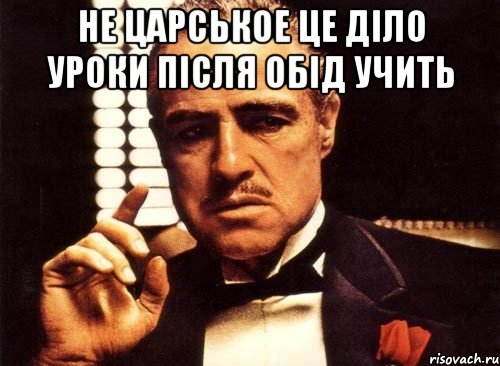 НЕ ЦАРСЬКОЕ ЦЕ ДІЛО УРОКИ ПІСЛЯ ОБІД УЧИТЬ

risovach.ru